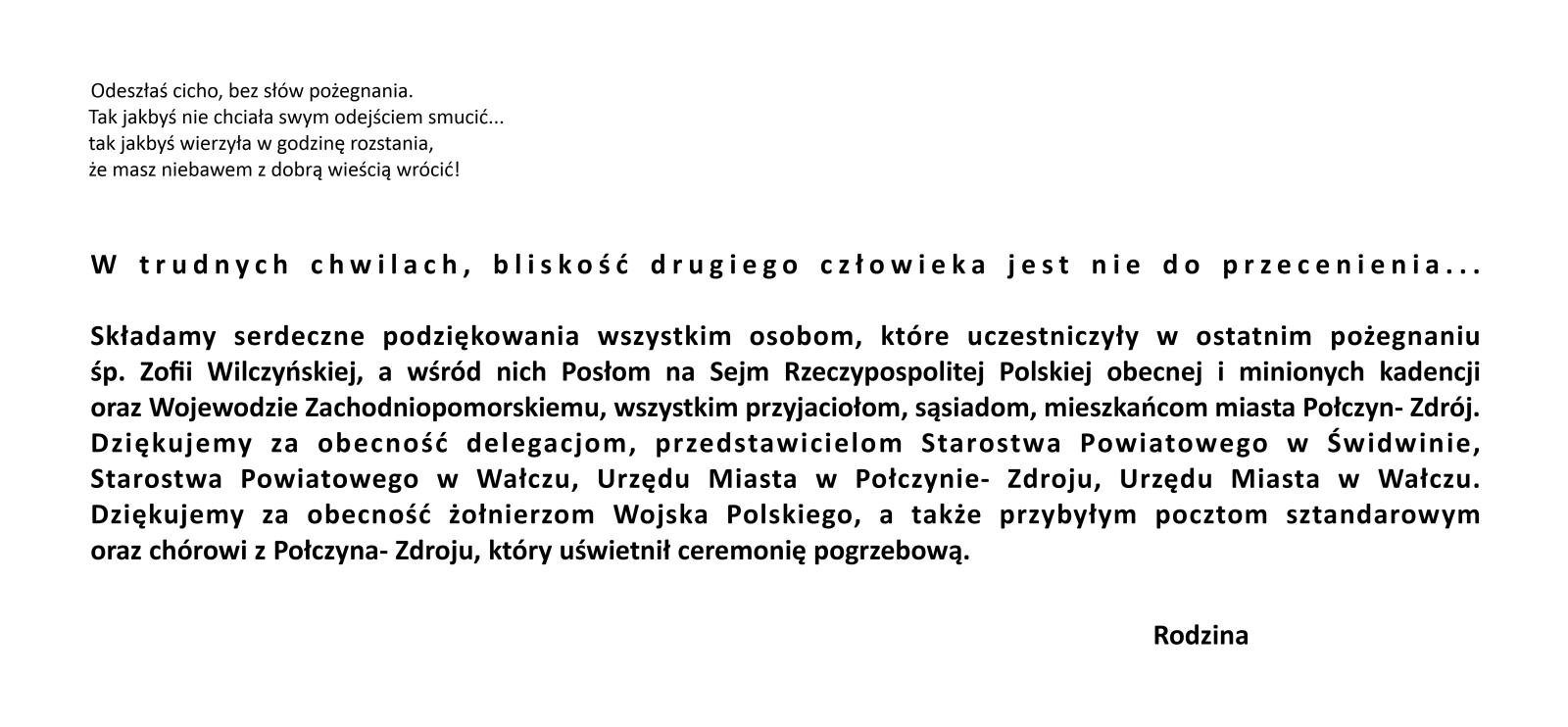 Odeszłaś cicho, bez słów pożegnania.
Tak jakbyś nie chciała swym odejściem smucić...
tak jakbyś wierzyła w godzinę rozstania,
że masz niebawem z dobrą wieścią wrócić!

W trudnych chwilach, bliskość drugiego człowieka jest nie do przecenienia...

Składamy serdeczne podziękowania wszystkim osobom, które uczestniczyły w ostatnim pożegnaniu śp. Zofii Wilczyńskiej, a wśród nich Posłom na Sejm Rzeczypospolitej Polskiej obecnej i minionych kadencji oraz Wojewodzie Zachodniopomorskiemu, wszystkim przyjaciołom, sąsiadom, mieszkańcom miasta Połczyn- Zdrój. Dziękujemy za obecność delegacjom, przedstawicielom Starostwa Powiatowego w Świdwinie, Starostwa Powiatowego w Wałczu, Urzędu Miasta w Połczynie- Zdroju, Urzędu Miasta w Wałczu. Dziękujemy za obecność żołnierzom Wojska Polskiego, a także przybyłym pocztom sztandarowym oraz chórowi z Połczyna- Zdroju, który uświetnił ceremonię pogrzebową.

Rodzina